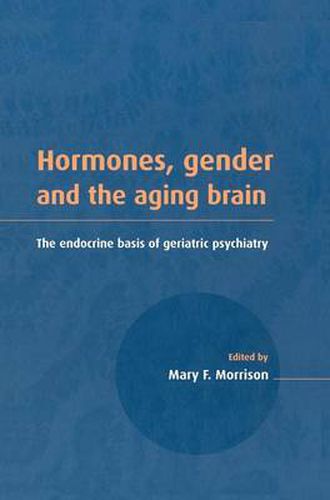 Hormones, gender and the aging brain

The endocrine basis of geriatric psychiatry

Edited by
Mary F. Morrison